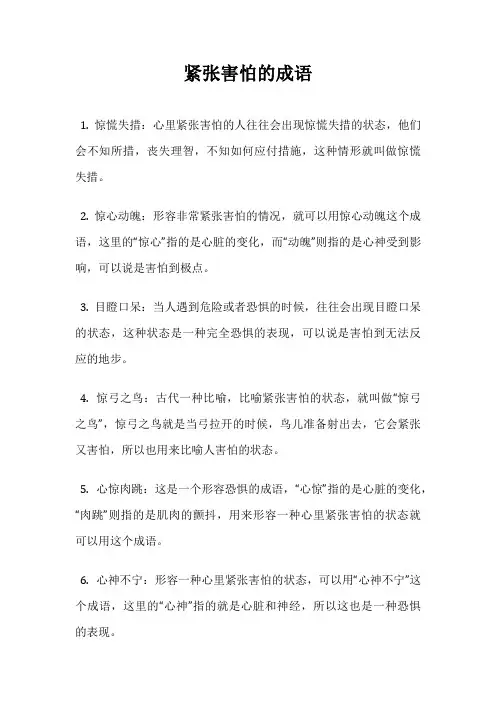 紧张害怕的成语

1. 惊慌失措：心里紧张害怕的人往往会出现惊慌失措的状态，他们会不知所措，丧失理智，不知如何应付措施，这种情形就叫做惊慌失措。

2. 惊心动魄：形容非常紧张害怕的情况，就可以用惊心动魄这个成语，这里的“惊心”指的是心脏的变化，而“动魄”则指的是心神受到影响，可以说是害怕到极点。

3. 目瞪口呆：当人遇到危险或者恐惧的时候，往往会出现目瞪口呆的状态，这种状态是一种完全恐惧的表现，可以说是害怕到无法反应的地步。

4. 惊弓之鸟：古代一种比喻，比喻紧张害怕的状态，就叫做“惊弓之鸟”，惊弓之鸟就是当弓拉开的时候，鸟儿准备射出去，它会紧张又害怕，所以也用来比喻人害怕的状态。

5. 心惊肉跳：这是一个形容恐惧的成语，“心惊”指的是心脏的变化，“肉跳”则指的是肌肉的颤抖，用来形容一种心里紧张害怕的状态就可以用这个成语。

6. 心神不宁：形容一种心里紧张害怕的状态，可以用“心神不宁”这个成语，这里的“心神”指的就是心脏和神经，所以这也是一种恐惧的表现。